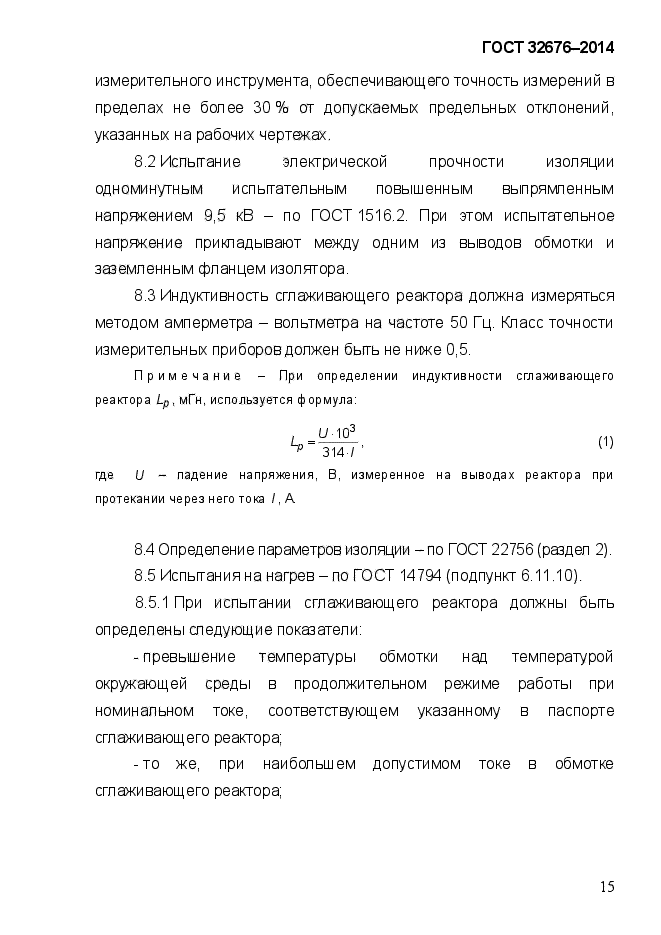 ГОСТ 32676–2014

измерительного инструмента, обеспечивающего точность измерений в пределах не более 30 % от допускаемых предельных отклонений, указанных на рабочих чертежах.

8.2 Испытание электрической прочности изоляции одноминутным испытательным повышенным выпрямленным напряжением 9,5 кВ – по ГОСТ 1516.2. При этом испытательное напряжение прикладывают между одним из выводов обмотки и заземленным фланцем изолятора.

8.3 Индуктивность сглаживающего реактора должна измеряться методом амперметра – вольтметра на частоте 50 Гц. Класс точности измерительных приборов должен быть не ниже 0,5.

Примечание – При определении индуктивности сглаживающего реактора $L_p$, мГн, используется формула:

$L_p = \frac{U \cdot 10^3}{314 \cdot I}$, (1)

где $U$ – падение напряжения, В, измеренное на выводах реактора при протекании через него тока $I$, А.

8.4 Определение параметров изоляции – по ГОСТ 22756 (раздел 2).

8.5 Испытания на нагрев – по ГОСТ 14794 (подпункт 6.11.10).

8.5.1 При испытании сглаживающего реактора должны быть определены следующие показатели:

- превышение температуры обмотки над температурой окружающей среды в продолжительном режиме работы при номинальном токе, соответствующем указанному в паспорте сглаживающего реактора;

- то же, при наибольшем допустимом токе в обмотке сглаживающего реактора;

15